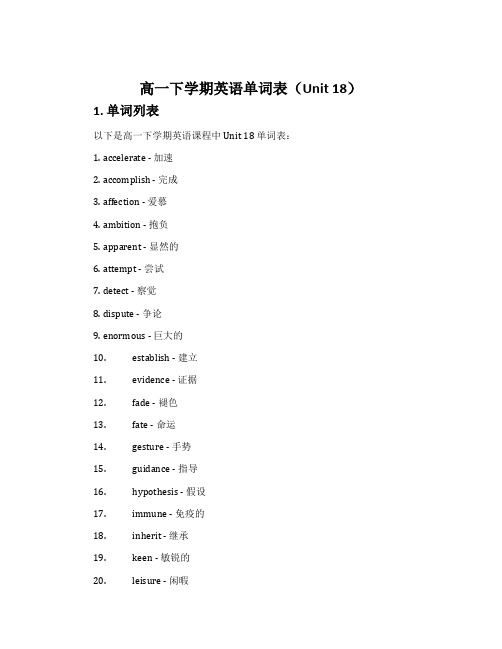 高一下学期英语单词表（Unit 18）

1. 单词列表

以下是高一下学期英语课程中 Unit 18 单词表：

1. accelerate - 加速

2. accomplish - 完成

3. affection - 爱慕

4. ambition - 抱负

5. apparent - 显然的

6. attempt - 尝试

7. detect - 察觉

8. dispute - 争论

9. enormous - 巨大的

10. establish - 建立

11. evidence - 证据

12. fade - 褪色

13. fate - 命运

14. gesture - 手势

15. guidance - 指导

16. hypothesis - 假设

17. immune - 免疫的

18. inherit - 继承

19. keen - 敏锐的

20. leisure - 闲暇